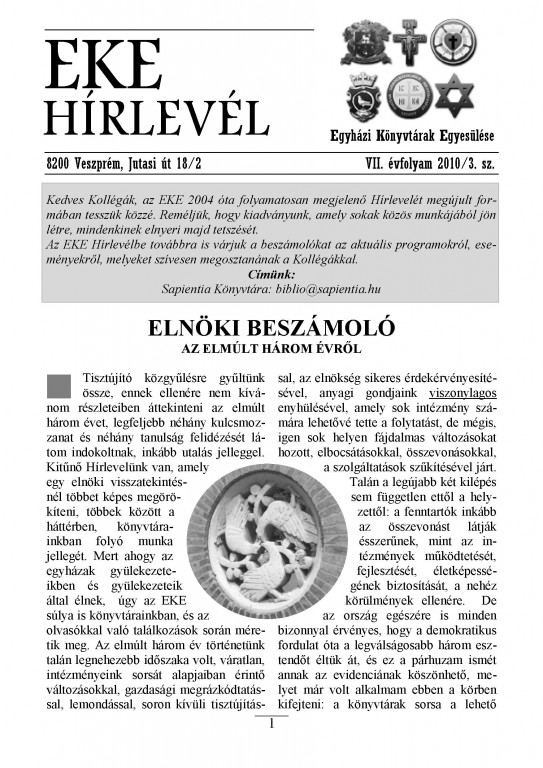 EKE
HÍRLEVÉL

Egyházi Könyvtárak Egyesülése

8200 Veszprém, Jutasi út 18/2

VII. évfolyam 2010/3. sz.

Kedves Kollégák, az EKE 2004 óta folyamatosan megjelenő Hírlevelét megújult formában tesszük közzé. Reméljük, hogy kiadványunk, amely sokak közös munkájából jön létre, mindenkinek elnyeri majd tetszését.
Az EKE Hírlevélbe továbbra is várjuk a beszámolókat az aktuális programokról, eseményekről, melyeket szívesen megosztanának a Kollégákkal.
Címünk:
Sapientia Könyvtára: biblio@sapientia.hu

ELNÖKI BESZÁMOLÓ
AZ ELMÚLT HÁROM ÉVRŐL

Tisztújító közgyűlésre gyűltünk össze, ennek ellenére nem kívánom részleteiben áttekinteni az elmúlt három évet, legfeljebb néhány kulcsmozzanat és néhány tanulság felidézését látom indokoltnak, inkább utalás jelleggel. Kitűnő Hírlevelünk van, amely egy elnöki visszatekintésnél többet képes megörökíteni, többek között a háttérben, könyvtárainkban folyó munka jellegét. Mert ahogy az egyházak gyülekezeteikben és gyülekezeteik által élnek, úgy az EKE súlya is könyvtárainkban, és az olvasókkal való találkozások során méretik meg. Az elmúlt három év történetünk talán legnehezebb időszaka volt, váratlan, intézményeink sorsát alapjaiban érintő változásokkal, gazdasági megrázkódtatással, lemondással, soron kívüli tisztújítással, az elnökség sikeres érdekérvényesítésével, anyagi gondjaink viszonylagos enyhülésével, amely sok intézmény számára lehetővé tette a folytatást, de mégis, igen sok helyen fájdalmas változásokat hozott, elbocsátásokkal, összevonásokkal, a szolgáltatások szűkítésével járt.
Talán a legújabb két kilépés sem független ettől a helyzettől: a fenntartók inkább az összevonást látják ésszerűnek, mint az intézmények működtetését, fejlesztését, életképességének biztosítását, a nehéz körülmények ellenére. De az ország egészére is minden bizonnyal érvényes, hogy a demokratikus fordulat óta a legválságosabb három esztendőt éltük át, és ez a párhuzam ismét annak az evidenciának köszönhető, melyet már volt alkalmam ebben a körben kifejteni: a könyvtárak sorsa a lehető

1